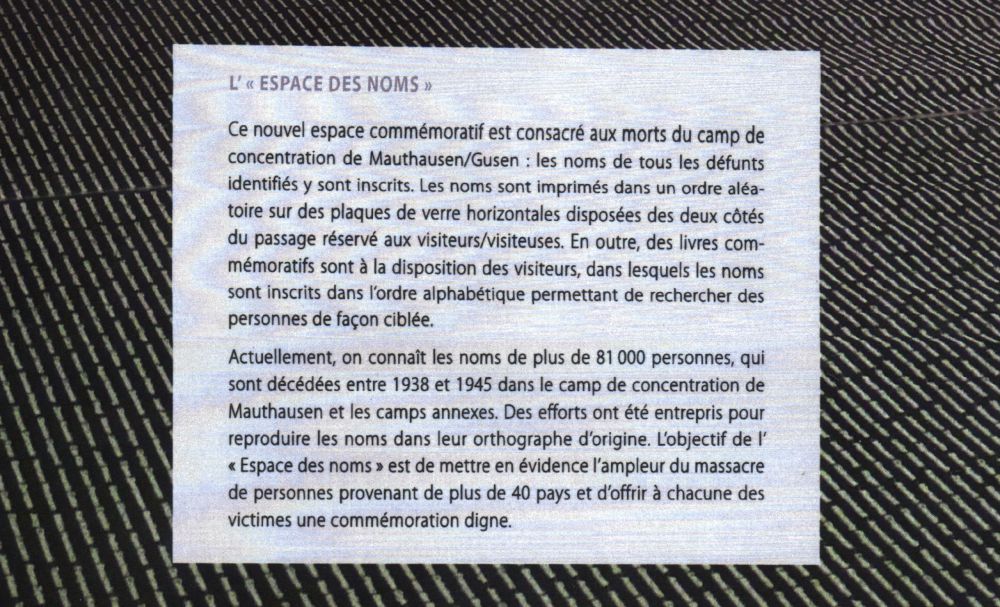 L' « ESPACE DES NOMS »

Ce nouvel espace commémoratif est consacré aux morts du camp de concentration de Mauthausen/Gusen : les noms de tous les défunts identifiés y sont inscrits. Les noms sont imprimés dans un ordre aléatoire sur des plaques de verre horizontales disposées des deux côtés du passage réservé aux visiteurs/visiteuses. En outre, des livres commémoratifs sont à la disposition des visiteurs, dans lesquels les noms sont inscrits dans l'ordre alphabétique permettant de rechercher des personnes de façon ciblée.

Actuellement, on connaît les noms de plus de 81 000 personnes, qui sont décédées entre 1938 et 1945 dans le camp de concentration de Mauthausen et les camps annexes. Des efforts ont été entrepris pour reproduire les noms dans leur orthographe d'origine. L'objectif de l' « Espace des noms » est de mettre en évidence l'ampleur du massacre de personnes provenant de plus de 40 pays et d'offrir à chacune des victimes une commémoration digne.